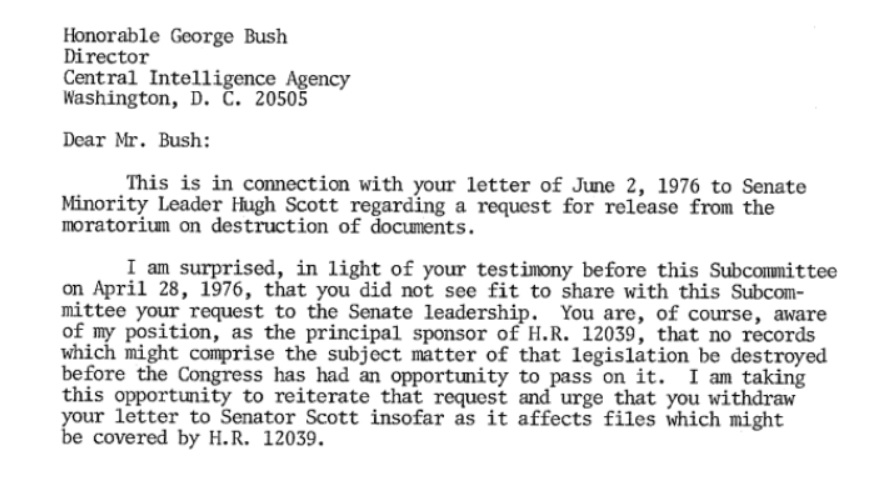 Honorable George Bush
Director
Central Intelligence Agency
Washington, D. C. 20505

Dear Mr. Bush:

This is in connection with your letter of June 2, 1976 to Senate Minority Leader Hugh Scott regarding a request for release from the moratorium on destruction of documents.

I am surprised, in light of your testimony before this Subcommittee on April 28, 1976, that you did not see fit to share with this Subcommittee your request to the Senate leadership. You are, of course, aware of my position, as the principal sponsor of H.R. 12039, that no records which might comprise the subject matter of that legislation be destroyed before the Congress has had an opportunity to pass on it. I am taking this opportunity to reiterate that request and urge that you withdraw your letter to Senator Scott insofar as it affects files which might be covered by H.R. 12039.